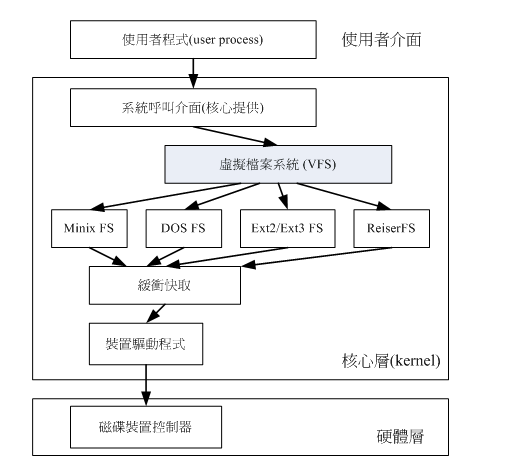 使用者程式(user process)

使用者介面

系統呼叫介面(核心提供)

虛擬檔案系統 (VFS)

Minix FS

DOS FS

Ext2/Ext3 FS

ReiserFS

緩衝快取

裝置驅動程式

核心層(kernel)

磁碟裝置控制器

硬體層